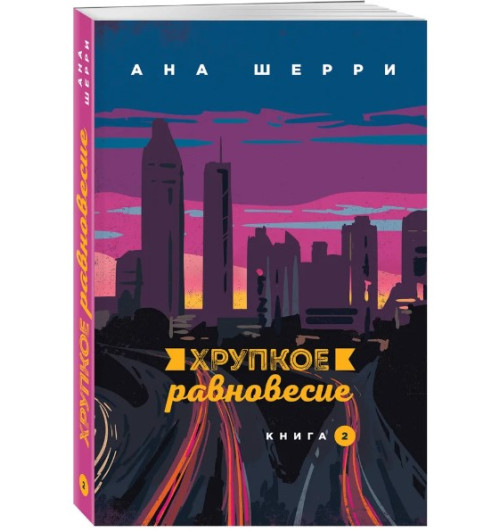 АНА ШЕРРИ

ХРУПКОЕ равновесие

КНИГА 2

АНА ШЕРРИ

ХРУПКОЕ равновесие

2